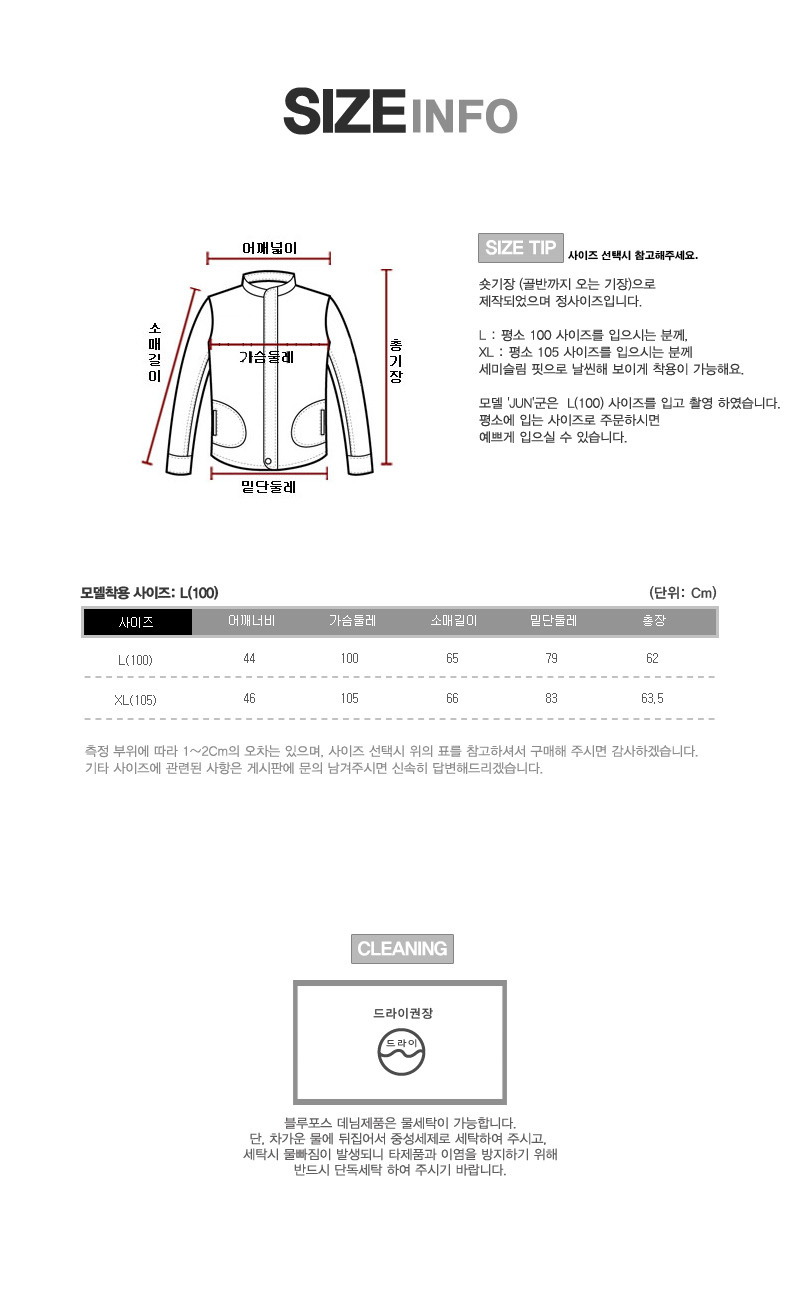 SIZE INFO

어깨넓이
소매길이
가슴둘레
총기장
밑단둘레

SIZE TIP 사이즈 선택시 참고해주세요.

숏기장 (골반까지 오는 기장)으로 제작되었으며 정사이즈입니다.

L : 평소 100 사이즈를 입으시는 분께,
XL : 평소 105 사이즈를 입으시는 분께
세미슬림 핏으로 날씬해 보이게 착용이 가능해요.

모델 'JUN'군은 L(100) 사이즈를 입고 촬영 하였습니다.
평소에 입는 사이즈로 주문하시면
예쁘게 입으실 수 있습니다.

모델착용 사이즈: L(100)

(단위: Cm)

| 사이즈 | 어깨너비 | 가슴둘레 | 소매길이 | 밑단둘레 | 총장 |
|---|---|---|---|---|---|
| L(100) | 44 | 100 | 65 | 79 | 62 |
| XL(105) | 46 | 105 | 66 | 83 | 63.5 |

측정 부위에 따라 1~2Cm의 오차는 있으며, 사이즈 선택시 위의 표를 참고하셔서 구매해 주시면 감사하겠습니다.
기타 사이즈에 관련된 사항은 게시판에 문의 남겨주시면 신속히 답변해드리겠습니다.

CLEANING

드라이권장

드라이

블루포스 데님제품은 물세탁이 가능합니다.
단, 차가운 물에 뒤집어서 중성세제로 세탁하여 주시고,
세탁시 물빠짐이 발생되니 타제품과 이염을 방지하기 위해
반드시 단독세탁 하여 주시기 바랍니다.